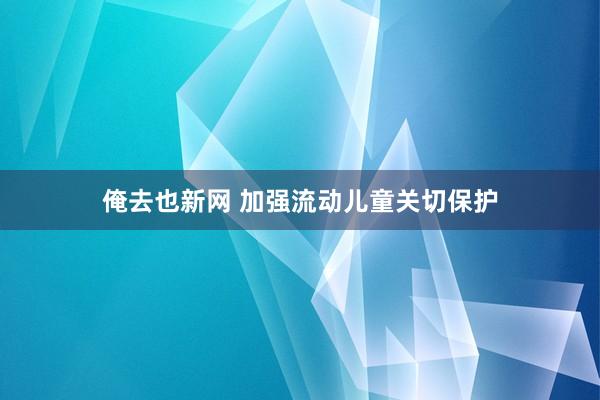 俺去也新网 加强流动儿童关切保护